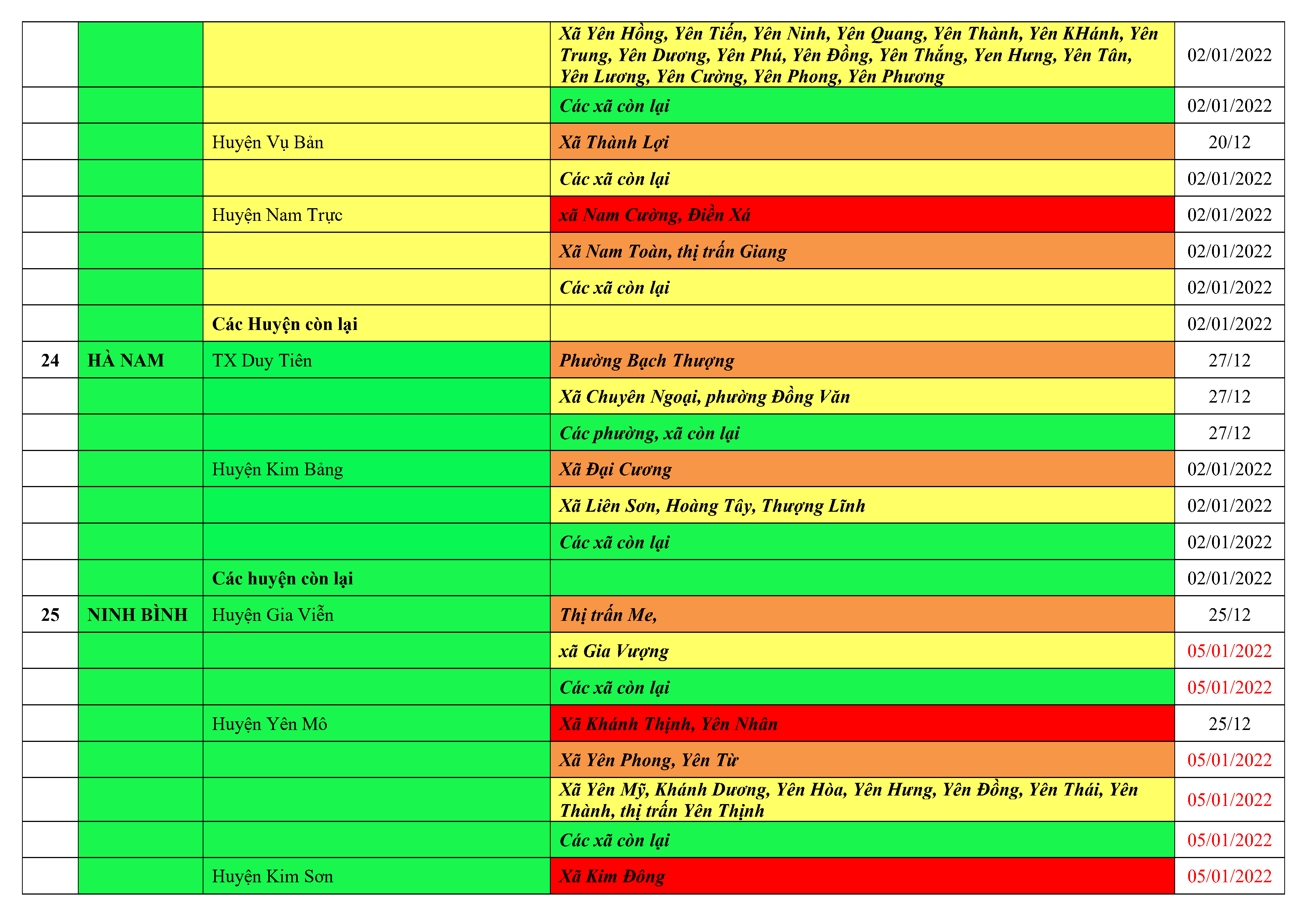 |  |  |  |  |  |
|---|---|---|---|---|
|  |  |  | Xã Yên Hồng, Yên Tiến, Yên Ninh, Yên Quang, Yên Thành, Yên KHánh, Yên Trung, Yên Dương, Yên Phú, Yên Đồng, Yên Thắng, Yen Hưng, Yên Tân, Yên Lương, Yên Cường, Yên Phong, Yên Phương | 02/01/2022 |
|  |  |  | Các xã còn lại | 02/01/2022 |
|  |  | Huyện Vụ Bản | Xã Thành Lợi | 20/12 |
|  |  |  | Các xã còn lại | 02/01/2022 |
|  |  | Huyện Nam Trực | xã Nam Cường, Điền Xá | 02/01/2022 |
|  |  |  | Xã Nam Toàn, thị trấn Giang | 02/01/2022 |
|  |  |  | Các xã còn lại | 02/01/2022 |
|  |  | Các Huyện còn lại |  | 02/01/2022 |
| 24 | HÀ NAM | TX Duy Tiên | Phường Bạch Thượng | 27/12 |
|  |  |  | Xã Chuyên Ngoại, phường Đồng Văn | 27/12 |
|  |  |  | Các phường, xã còn lại | 27/12 |
|  |  | Huyện Kim Bảng | Xã Đại Cương | 02/01/2022 |
|  |  |  | Xã Liên Sơn, Hoàng Tây, Thượng Lĩnh | 02/01/2022 |
|  |  |  | Các xã còn lại | 02/01/2022 |
|  |  | Các huyện còn lại |  | 02/01/2022 |
| 25 | NINH BÌNH | Huyện Gia Viễn | Thị trấn Me, | 25/12 |
|  |  |  | xã Gia Vượng | 05/01/2022 |
|  |  |  | Các xã còn lại | 05/01/2022 |
|  |  | Huyện Yên Mô | Xã Khánh Thịnh, Yên Nhân | 25/12 |
|  |  |  | Xã Yên Phong, Yên Từ | 05/01/2022 |
|  |  |  | Xã Yên Mỹ, Khánh Dương, Yên Hòa, Yên Hưng, Yên Đồng, Yên Thái, Yên Thành, thị trấn Yên Thịnh | 05/01/2022 |
|  |  |  | Các xã còn lại | 05/01/2022 |
|  |  | Huyện Kim Sơn | Xã Kim Đông | 05/01/2022 |